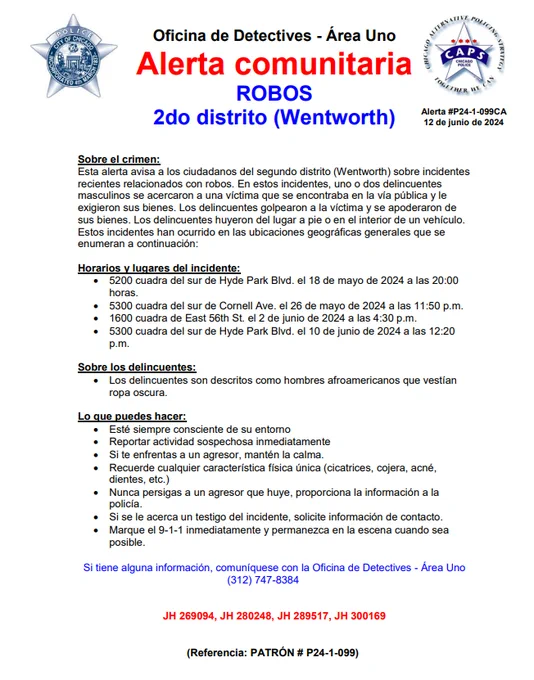 POLICE
CITY OF CHICAGO

Oficina de Detectives - Área Uno
Alerta comunitaria
ROBOS
2do distrito (Wentworth)

CHICAGO ALTERNATIVE POLICING STRATEGY
CAPS
CHICAGO POLICE
TOGETHER WE CAN

Alerta #P24-1-099CA
12 de junio de 2024

Sobre el crimen:
Esta alerta avisa a los ciudadanos del segundo distrito (Wentworth) sobre incidentes recientes relacionados con robos. En estos incidentes, uno o dos delincuentes masculinos se acercaron a una víctima que se encontraba en la vía pública y le exigieron sus bienes. Los delincuentes golpearon a la víctima y se apoderaron de sus bienes. Los delincuentes huyeron del lugar a pie o en el interior de un vehículo. Estos incidentes han ocurrido en las ubicaciones geográficas generales que se enumeran a continuación:

Horarios y lugares del incidente:
- 5200 cuadra del sur de Hyde Park Blvd. el 18 de mayo de 2024 a las 20:00 horas.
- 5300 cuadra del sur de Cornell Ave. el 26 de mayo de 2024 a las 11:50 p.m.
- 1600 cuadra de East 56th St. el 2 de junio de 2024 a las 4:30 p.m.
- 5300 cuadra del sur de Hyde Park Blvd. el 10 de junio de 2024 a las 12:20 p.m.

Sobre los delincuentes:
- Los delincuentes son descritos como hombres afroamericanos que vestían ropa oscura.

Lo que puedes hacer:
- Esté siempre consciente de su entorno
- Reportar actividad sospechosa inmediatamente
- Si te enfrentas a un agresor, mantén la calma.
- Recuerde cualquier característica física única (cicatrices, cojera, acné, dientes, etc.)
- Nunca persigas a un agresor que huye, proporciona la información a la policía.
- Si se le acerca un testigo del incidente, solicite información de contacto.
- Marque el 9-1-1 inmediatamente y permanezca en la escena cuando sea posible.

Si tiene alguna información, comuníquese con la Oficina de Detectives - Área Uno
(312) 747-8384

JH 269094, JH 280248, JH 289517, JH 300169

(Referencia: PATRÓN # P24-1-099)